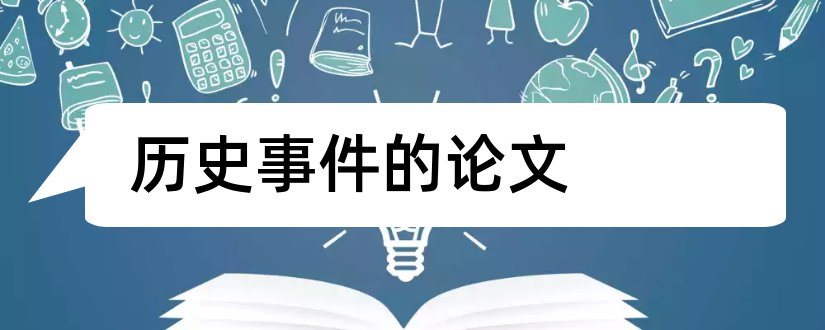 历史事件的论文